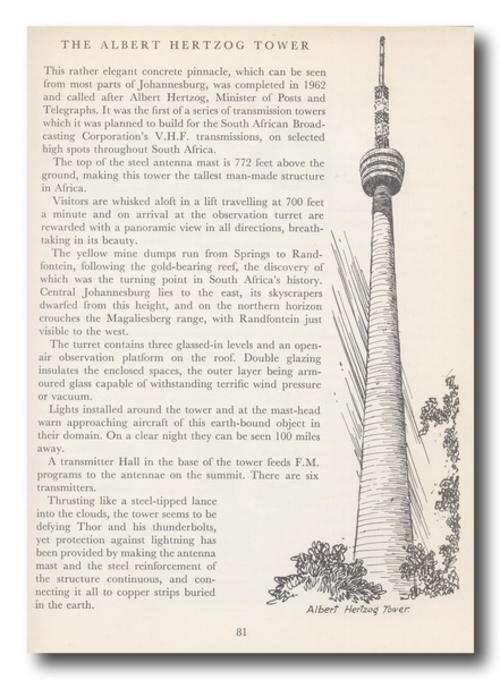 THE ALBERT HERTZOG TOWER

This rather elegant concrete pinnacle, which can be seen from most parts of Johannesburg, was completed in 1962 and called after Albert Hertzog, Minister of Posts and Telegraphs. It was the first of a series of transmission towers which it was planned to build for the South African Broadcasting Corporation's V.H.F. transmissions, on selected high spots throughout South Africa.

The top of the steel antenna mast is 772 feet above the ground, making this tower the tallest man-made structure in Africa.

Visitors are whisked aloft in a lift travelling at 700 feet a minute and on arrival at the observation turret are rewarded with a panoramic view in all directions, breathtaking in its beauty.

The yellow mine dumps run from Springs to Randfontein, following the gold-bearing reef, the discovery of which was the turning point in South Africa's history. Central Johannesburg lies to the east, its skyscrapers dwarfed from this height, and on the northern horizon crouches the Magaliesberg range, with Randfontein just visible to the west.

The turret contains three glassed-in levels and an open-air observation platform on the roof. Double glazing insulates the enclosed spaces, the outer layer being armoured glass capable of withstanding terrific wind pressure or vacuum.

Lights installed around the tower and at the mast-head warn approaching aircraft of this earth-bound object in their domain. On a clear night they can be seen 100 miles away.

A transmitter Hall in the base of the tower feeds F.M. programs to the antennae on the summit. There are six transmitters.

Thrusting like a steel-tipped lance into the clouds, the tower seems to be defying Thor and his thunderbolts, yet protection against lightning has been provided by making the antenna mast and the steel reinforcement of the structure continuous, and connecting it all to copper strips buried in the earth.

Albert Hertzog Tower

81